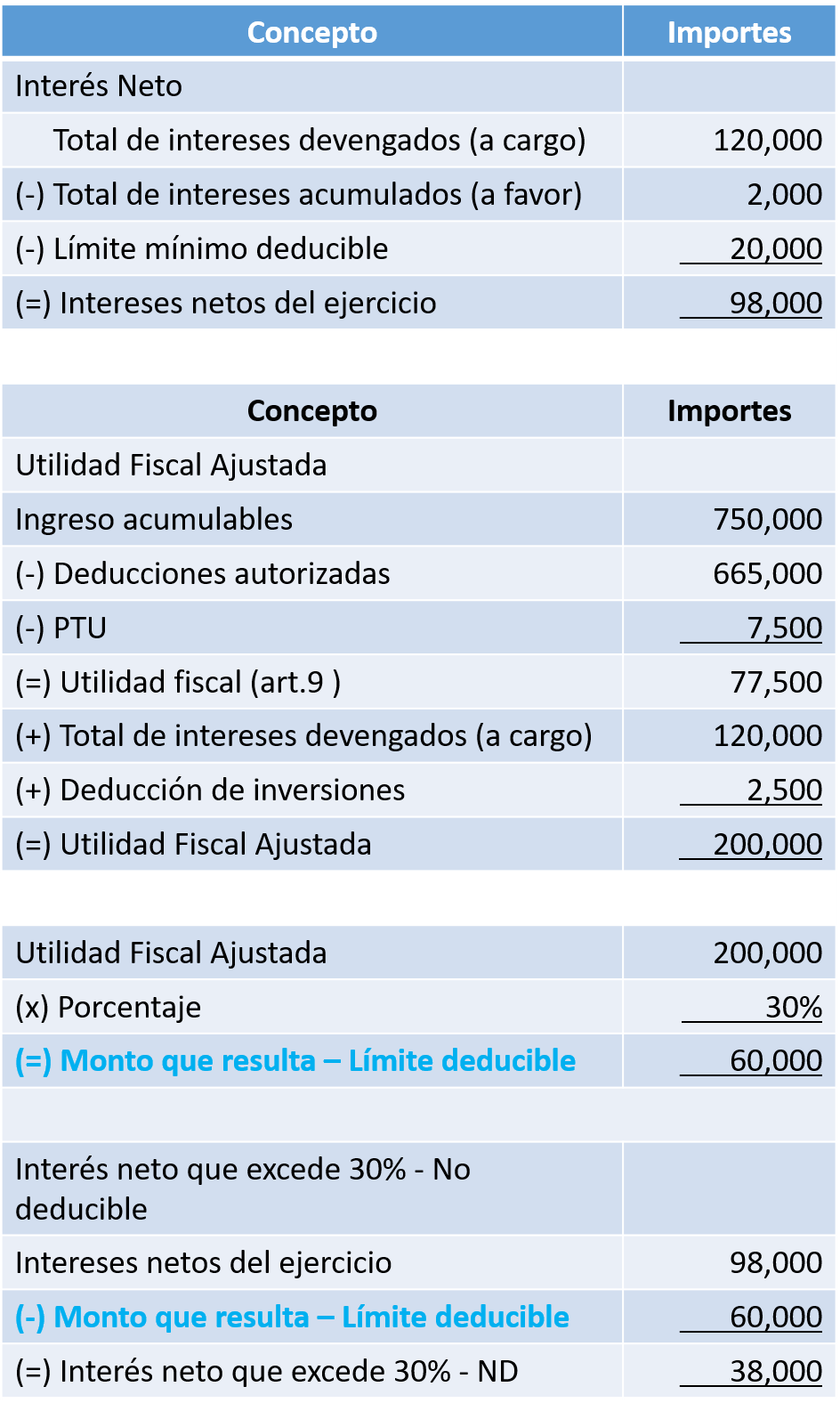 | Concepto | Importes |
|---|---|
| Interés Neto | |
| Total de intereses devengados (a cargo) | 120,000 |
| (-) Total de intereses acumulados (a favor) | 2,000 |
| (-) Límite mínimo deducible | 20,000 |
| (=) Intereses netos del ejercicio | 98,000 |

| Concepto | Importes |
|---|---|
| Utilidad Fiscal Ajustada | |
| Ingreso acumulables | 750,000 |
| (-) Deducciones autorizadas | 665,000 |
| (-) PTU | 7,500 |
| (=) Utilidad fiscal (art.9 ) | 77,500 |
| (+) Total de intereses devengados (a cargo) | 120,000 |
| (+) Deducción de inversiones | 2,500 |
| (=) Utilidad Fiscal Ajustada | 200,000 |

| | |
|---|---|
| Utilidad Fiscal Ajustada | 200,000 |
| (x) Porcentaje | 30% |
| (=) Monto que resulta – Límite deducible | 60,000 |
| | |
| Interés neto que excede 30% - No deducible | |
| Intereses netos del ejercicio | 98,000 |
| (-) Monto que resulta – Límite deducible | 60,000 |
| (=) Interés neto que excede 30% - ND | 38,000 |